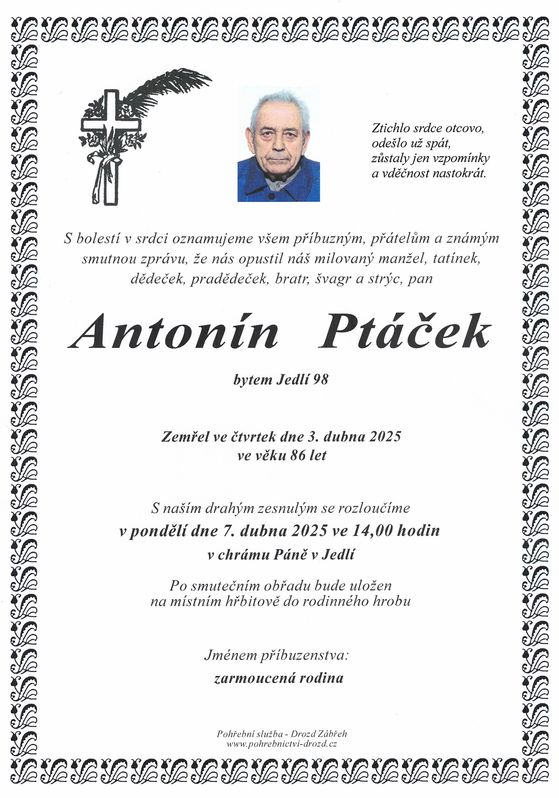 Ztichlo srdce otcovo,
odešlo už spát,
zůstaly jen vzpomínky
a vděčnost nastokrát.

S bolestí v srdci oznamujeme všem příbuzným, přátelům a známým smutnou zprávu, že nás opustil náš milovaný manžel, tatínek, dědeček, pradědeček, bratr, švagr a strýc, pan

Antonín Ptáček

bytem Jedlí 98

Zemřel ve čtvrtek dne 3. dubna 2025
ve věku 86 let

S naším drahým zesnulým se rozloučíme
v pondělí dne 7. dubna 2025 ve 14,00 hodin
v chrámu Páně v Jedlí

Po smutečním obřadu bude uložen
na místním hřbitově do rodinného hrobu

Jménem příbuzenstva:
zarmoucená rodina

Pohřební služba - Drozd Zábřeh
www.pohrebnictvi-drozd.cz